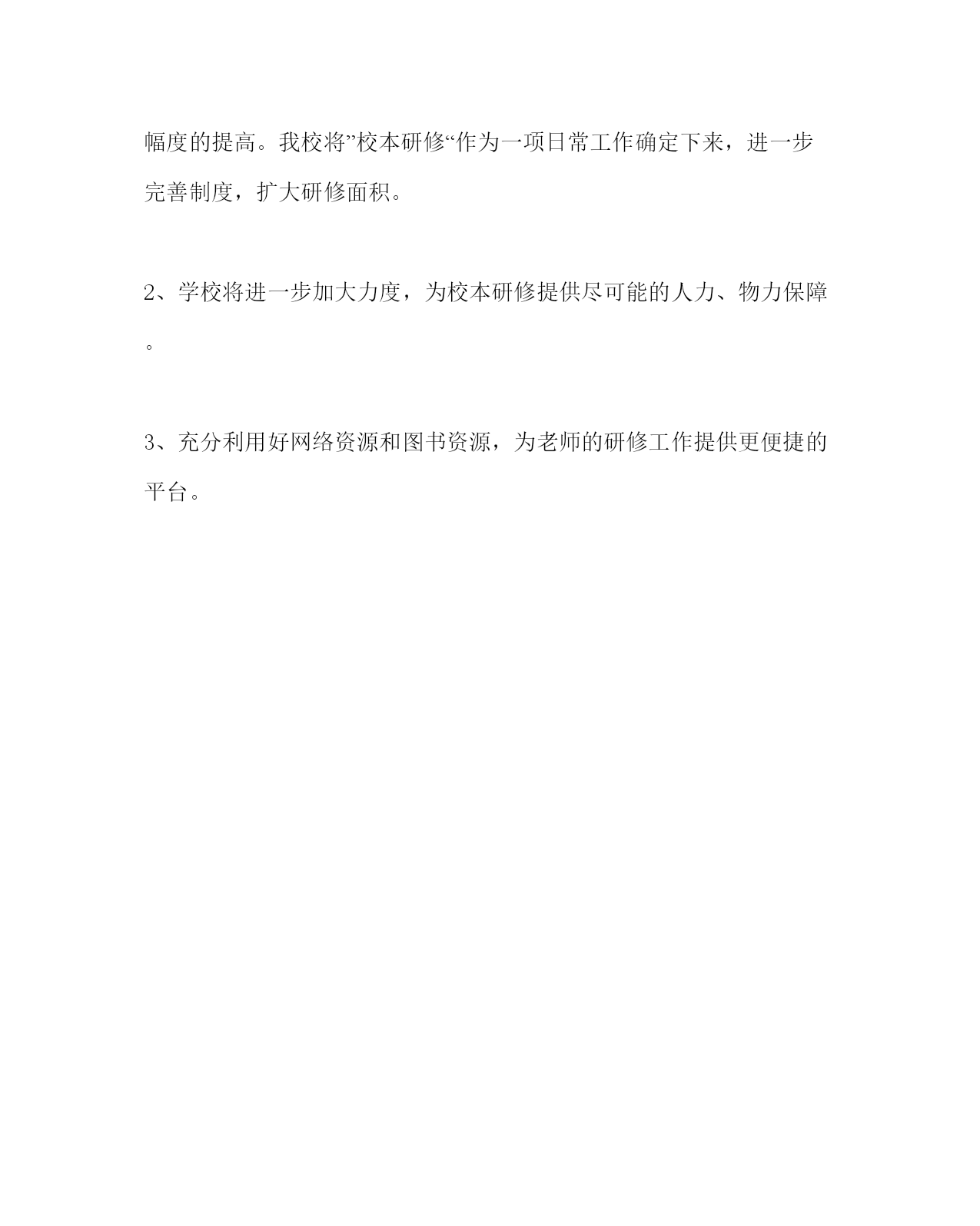 幅度的提高。我校将”校本研修“作为一项日常工作确定下来，进一步完善制度，扩大研修面积。

2、学校将进一步加大力度，为校本研修提供尽可能的人力、物力保障。

3、充分利用好网络资源和图书资源，为老师的研修工作提供更便捷的平台。